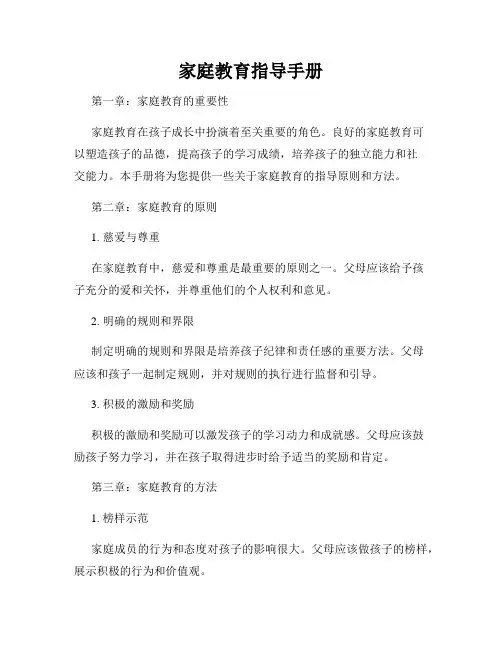 家庭教育指导手册

第一章：家庭教育的重要性

家庭教育在孩子成长中扮演着至关重要的角色。良好的家庭教育可以塑造孩子的品德，提高孩子的学习成绩，培养孩子的独立能力和社交能力。本手册将为您提供一些关于家庭教育的指导原则和方法。

第二章：家庭教育的原则

1. 慈爱与尊重

在家庭教育中，慈爱和尊重是最重要的原则之一。父母应该给予孩子充分的爱和关怀，并尊重他们的个人权利和意见。

2. 明确的规则和界限

制定明确的规则和界限是培养孩子纪律和责任感的重要方法。父母应该和孩子一起制定规则，并对规则的执行进行监督和引导。

3. 积极的激励和奖励

积极的激励和奖励可以激发孩子的学习动力和成就感。父母应该鼓励孩子努力学习，并在孩子取得进步时给予适当的奖励和肯定。

第三章：家庭教育的方法

1. 榜样示范

家庭成员的行为和态度对孩子的影响很大。父母应该做孩子的榜样，展示积极的行为和价值观。